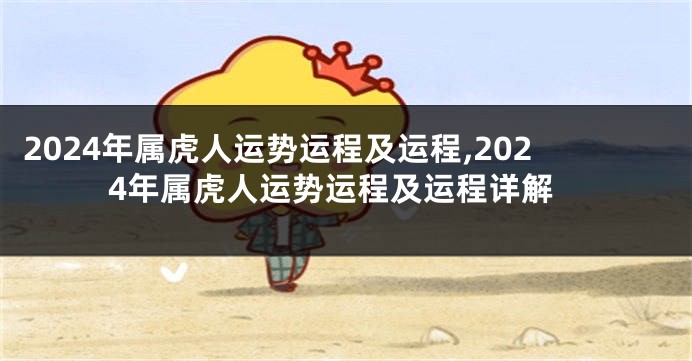 2024年属虎人运势运程及运程,2024年属虎人运势运程及运程详解